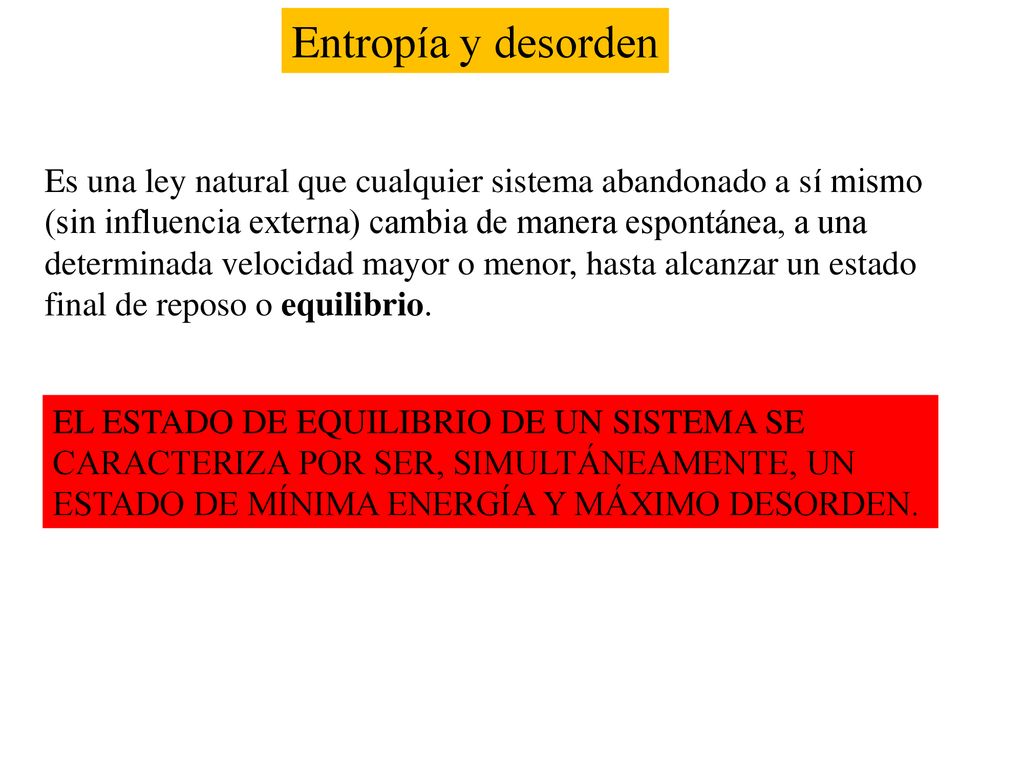 Entropía y desorden

Es una ley natural que cualquier sistema abandonado a sí mismo (sin influencia externa) cambia de manera espontánea, a una determinada velocidad mayor o menor, hasta alcanzar un estado final de reposo o equilibrio.

EL ESTADO DE EQUILIBRIO DE UN SISTEMA SE CARACTERIZA POR SER, SIMULTÁNEAMENTE, UN ESTADO DE MÍNIMA ENERGÍA Y MÁXIMO DESORDEN.